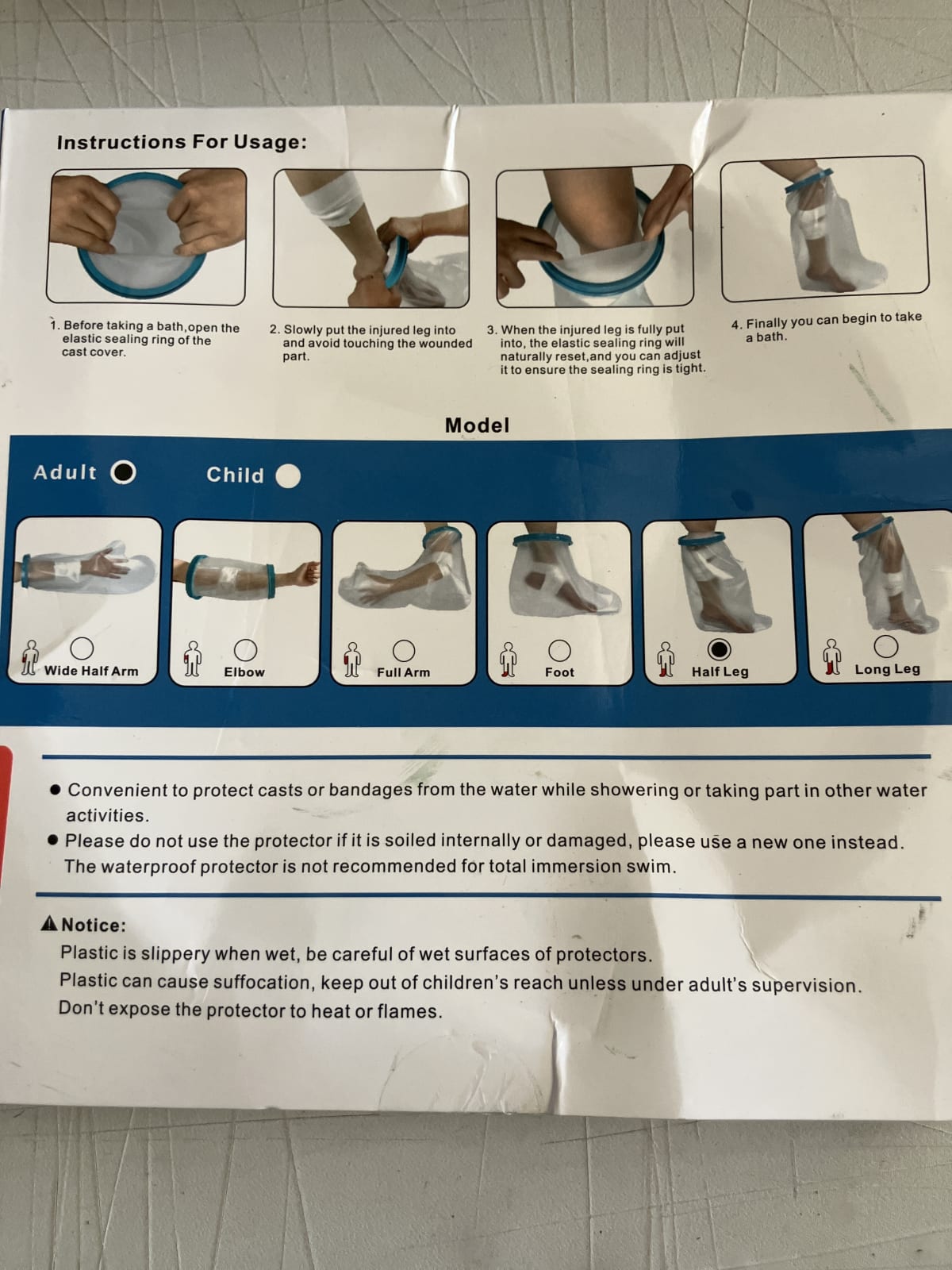 Instructions For Usage:

1. Before taking a bath,open the elastic sealing ring of the cast cover.

2. Slowly put the injured leg into and avoid touching the wounded part.

3. When the injured leg is fully put into, the elastic sealing ring will naturally reset,and you can adjust it to ensure the sealing ring is tight.

4. Finally you can begin to take a bath.

Model

Adult

Child

Wide Half Arm

Elbow

Full Arm

Foot

Half Leg

Long Leg

• Convenient to protect casts or bandages from the water while showering or taking part in other water activities.
• Please do not use the protector if it is soiled internally or damaged, please use a new one instead. The waterproof protector is not recommended for total immersion swim.

Notice:
Plastic is slippery when wet, be careful of wet surfaces of protectors.
Plastic can cause suffocation, keep out of children's reach unless under adult's supervision.
Don't expose the protector to heat or flames.